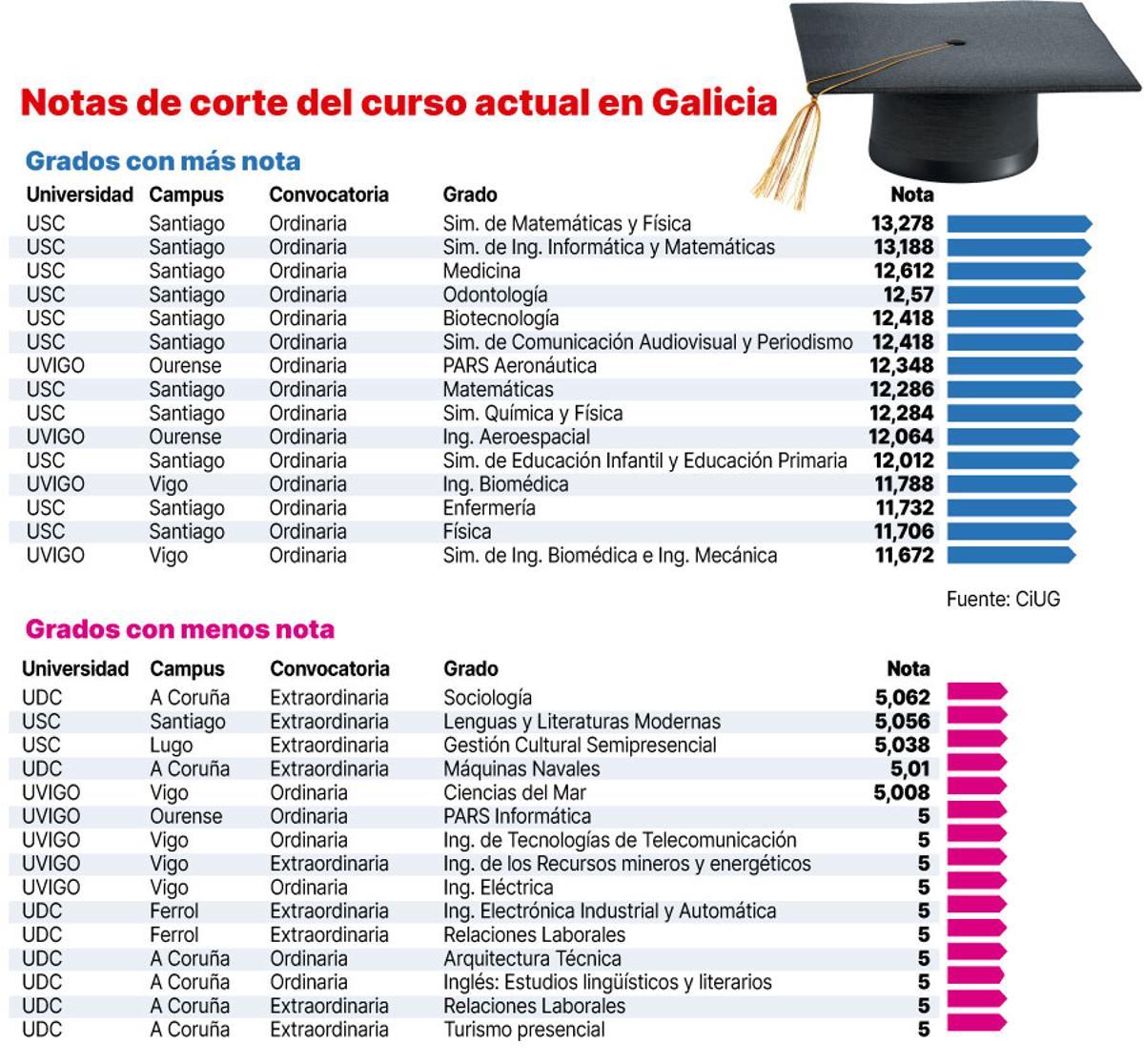 Notas de corte del curso actual en Galicia

Grados con más nota

| Universidad | Campus | Convocatoria | Grado | Nota |
|---|---|---|---|---|
| USC | Santiago | Ordinaria | Sim. de Matemáticas y Física | 13,278 |
| USC | Santiago | Ordinaria | Sim. de Ing. Informática y Matemáticas | 13,188 |
| USC | Santiago | Ordinaria | Medicina | 12,612 |
| USC | Santiago | Ordinaria | Odontología | 12,57 |
| USC | Santiago | Ordinaria | Biotecnología | 12,418 |
| USC | Santiago | Ordinaria | Sim. de Comunicación Audiovisual y Periodismo | 12,418 |
| UVIGO | Ourense | Ordinaria | PARS Aeronáutica | 12,348 |
| USC | Santiago | Ordinaria | Matemáticas | 12,286 |
| USC | Santiago | Ordinaria | Sim. Química y Física | 12,284 |
| UVIGO | Ourense | Ordinaria | Ing. Aeroespacial | 12,064 |
| USC | Santiago | Ordinaria | Sim. de Educación Infantil y Educación Primaria | 12,012 |
| UVIGO | Vigo | Ordinaria | Ing. Biomédica | 11,788 |
| USC | Santiago | Ordinaria | Enfermería | 11,732 |
| USC | Santiago | Ordinaria | Física | 11,706 |
| UVIGO | Vigo | Ordinaria | Sim. de Ing. Biomédica e Ing. Mecánica | 11,672 |

Fuente: CiUG

Grados con menos nota

| Universidad | Campus | Convocatoria | Grado | Nota |
|---|---|---|---|---|
| UDC | A Coruña | Extraordinaria | Sociología | 5,062 |
| USC | Santiago | Extraordinaria | Lenguas y Literaturas Modernas | 5,056 |
| USC | Lugo | Extraordinaria | Gestión Cultural Semipresencial | 5,038 |
| UDC | A Coruña | Extraordinaria | Máquinas Navales | 5,01 |
| UVIGO | Vigo | Ordinaria | Ciencias del Mar | 5,008 |
| UVIGO | Ourense | Ordinaria | PARS Informática | 5 |
| UVIGO | Vigo | Ordinaria | Ing. de Tecnologías de Telecomunicación | 5 |
| UVIGO | Vigo | Extraordinaria | Ing. de los Recursos mineros y energéticos | 5 |
| UVIGO | Vigo | Ordinaria | Ing. Eléctrica | 5 |
| UDC | Ferrol | Extraordinaria | Ing. Electrónica Industrial y Automática | 5 |
| UDC | Ferrol | Extraordinaria | Relaciones Laborales | 5 |
| UDC | A Coruña | Ordinaria | Arquitectura Técnica | 5 |
| UDC | A Coruña | Ordinaria | Inglés: Estudios lingüísticos y literarios | 5 |
| UDC | A Coruña | Extraordinaria | Relaciones Laborales | 5 |
| UDC | A Coruña | Extraordinaria | Turismo presencial | 5 |